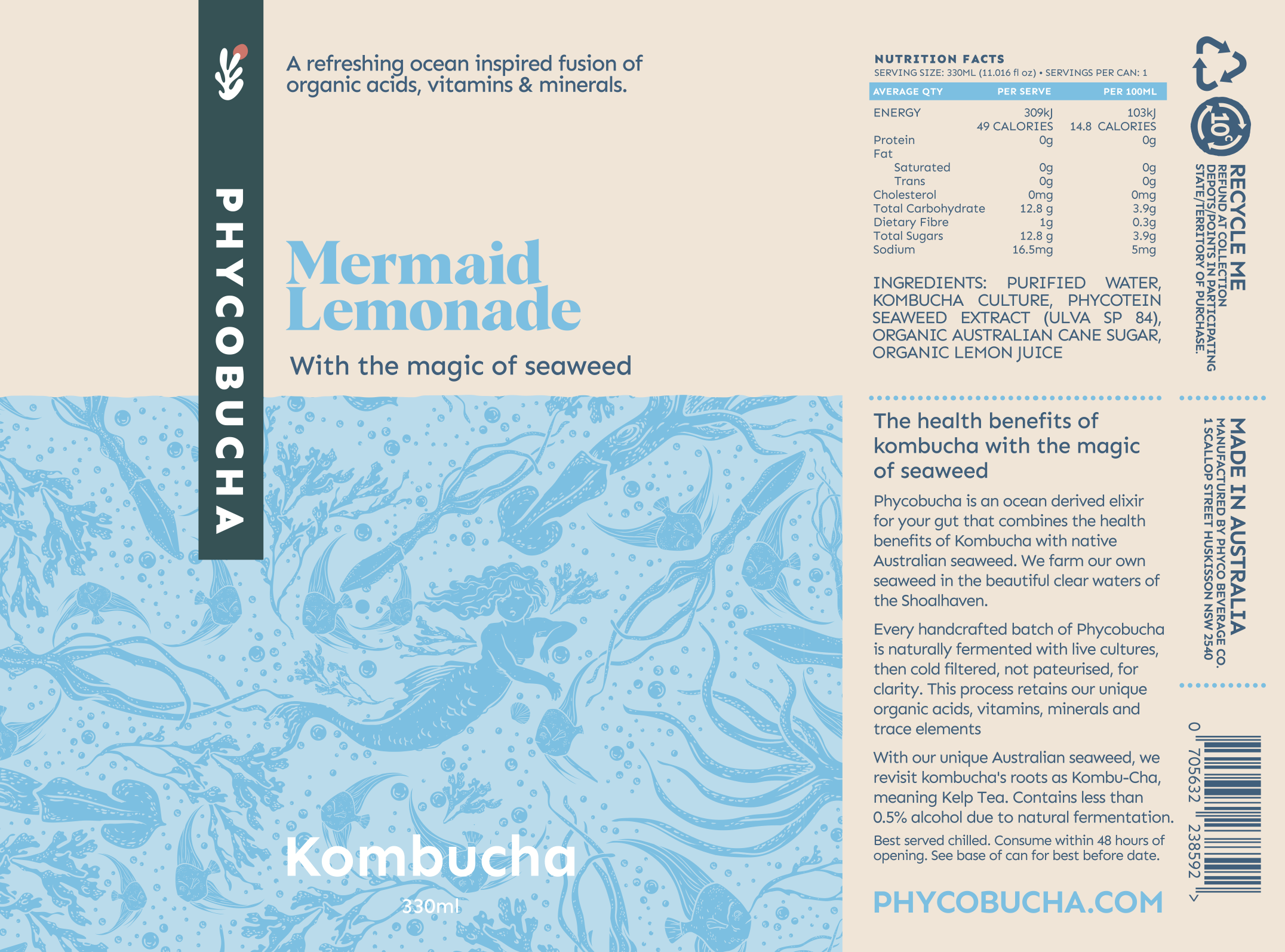 PHYCOBUCHA

A refreshing ocean inspired fusion of organic acids, vitamins & minerals.

Mermaid Lemonade

With the magic of seaweed

Kombucha

330ml

NUTRITION FACTS
SERVING SIZE: 330ML (11.016 fl oz) • SERVINGS PER CAN: 1

| AVERAGE QTY | PER SERVE | PER 100ML |
|---|---|---|
| ENERGY | 309kJ 49 CALORIES | 103kJ 14.8 CALORIES |
| Protein | 0g | 0g |
| Fat | | |
| Saturated | 0g | 0g |
| Trans | 0g | 0g |
| Cholesterol | 0mg | 0mg |
| Total Carbohydrate | 12.8 g | 3.9g |
| Dietary Fibre | 1g | 0.3g |
| Total Sugars | 12.8 g | 3.9g |
| Sodium | 16.5mg | 5mg |

INGREDIENTS: PURIFIED WATER, KOMBUCHA CULTURE, PHYCOTEIN SEAWEED EXTRACT (ULVA SP 84), ORGANIC AUSTRALIAN CANE SUGAR, ORGANIC LEMON JUICE

10c

RECYCLE ME
REFUND AT COLLECTION DEPOTS/POINTS IN PARTICIPATING STATE/TERRITORY OF PURCHASE.

The health benefits of kombucha with the magic of seaweed

Phycobucha is an ocean derived elixir for your gut that combines the health benefits of Kombucha with native Australian seaweed. We farm our own seaweed in the beautiful clear waters of the Shoalhaven.

Every handcrafted batch of Phycobucha is naturally fermented with live cultures, then cold filtered, not pateurised, for clarity. This process retains our unique organic acids, vitamins, minerals and trace elements

With our unique Australian seaweed, we revisit kombucha's roots as Kombu-Cha, meaning Kelp Tea. Contains less than 0.5% alcohol due to natural fermentation.

Best served chilled. Consume within 48 hours of opening. See base of can for best before date.

PHYCOBUCHA.COM

MADE IN AUSTRALIA
MANUFACTURED BY PHYCO BEVERAGE CO.
1 SCALLOP STREET HUSKISSON NSW 2540

0 705632 238592 >